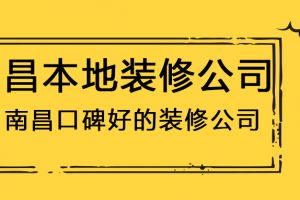 昌本地装修公司

南昌口碑好的装修公司